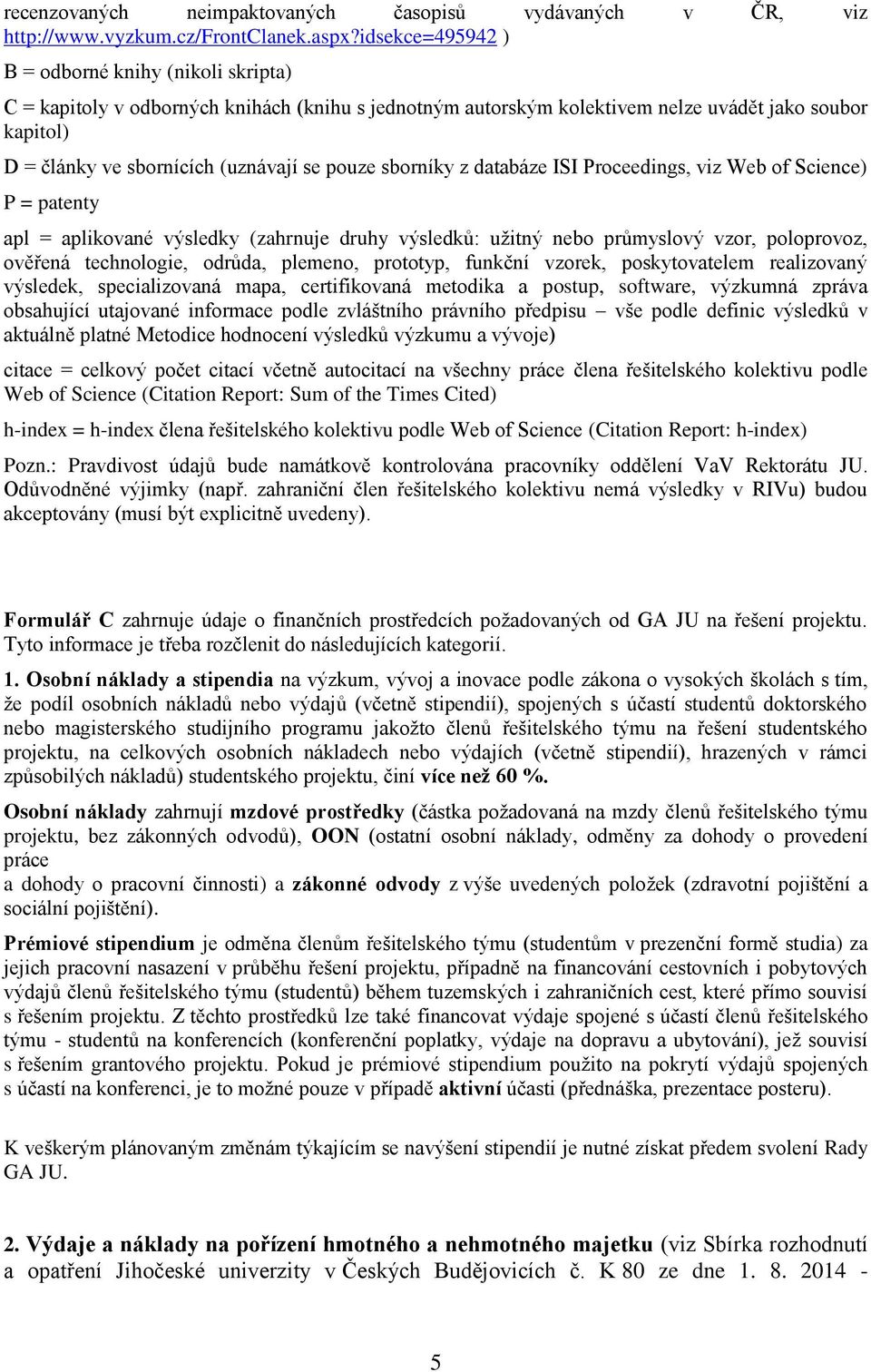 recenzovaných neimpaktovaných časopisů vydávaných v ČR, viz http://www.vyzkum.cz/FrontClanek.aspx?idsekce=495942 )

B = odborné knihy (nikoli skripta)

C = kapitoly v odborných knihách (knihu s jednotným autorským kolektivem nelze uvádět jako soubor kapitol)

D = články ve sbornících (uznávají se pouze sborníky z databáze ISI Proceedings, viz Web of Science)

P = patenty

apl = aplikované výsledky (zahrnuje druhy výsledků: užitný nebo průmyslový vzor, poloprovoz, ověřená technologie, odrůda, plemeno, prototyp, funkční vzorek, poskytovatelem realizovaný výsledek, specializovaná mapa, certifikovaná metodika a postup, software, výzkumná zpráva obsahující utajované informace podle zvláštního právního předpisu – vše podle definic výsledků v aktuálně platné Metodice hodnocení výsledků výzkumu a vývoje)

citace = celkový počet citací včetně autocitací na všechny práce člena řešitelského kolektivu podle Web of Science (Citation Report: Sum of the Times Cited)

h-index = h-index člena řešitelského kolektivu podle Web of Science (Citation Report: h-index)

Pozn.: Pravdivost údajů bude namátkově kontrolována pracovníky oddělení VaV Rektorátu JU. Odůvodněné výjimky (např. zahraniční člen řešitelského kolektivu nemá výsledky v RIVu) budou akceptovány (musí být explicitně uvedeny).

Formulář C zahrnuje údaje o finančních prostředcích požadovaných od GA JU na řešení projektu. Tyto informace je třeba rozčlenit do následujících kategorií.

1. Osobní náklady a stipendia na výzkum, vývoj a inovace podle zákona o vysokých školách s tím, že podíl osobních nákladů nebo výdajů (včetně stipendií), spojených s účastí studentů doktorského nebo magisterského studijního programu jakožto členů řešitelského týmu na řešení studentského projektu, na celkových osobních nákladech nebo výdajích (včetně stipendií), hrazených v rámci způsobilých nákladů) studentského projektu, činí více než 60 %.

Osobní náklady zahrnují mzdové prostředky (částka požadovaná na mzdy členů řešitelského týmu projektu, bez zákonných odvodů), OON (ostatní osobní náklady, odměny za dohody o provedení práce
a dohody o pracovní činnosti) a zákonné odvody z výše uvedených položek (zdravotní pojištění a sociální pojištění).

Prémiové stipendium je odměna členům řešitelského týmu (studentům v prezenční formě studia) za jejich pracovní nasazení v průběhu řešení projektu, případně na financování cestovních i pobytových výdajů členů řešitelského týmu (studentů) během tuzemských i zahraničních cest, které přímo souvisí s řešením projektu. Z těchto prostředků lze také financovat výdaje spojené s účastí členů řešitelského týmu - studentů na konferencích (konferenční poplatky, výdaje na dopravu a ubytování), jež souvisí s řešením grantového projektu. Pokud je prémiové stipendium použito na pokrytí výdajů spojených s účastí na konferenci, je to možné pouze v případě aktivní účasti (přednáška, prezentace posteru).

K veškerým plánovaným změnám týkajícím se navýšení stipendií je nutné získat předem svolení Rady GA JU.

2. Výdaje a náklady na pořízení hmotného a nehmotného majetku (viz Sbírka rozhodnutí a opatření Jihočeské univerzity v Českých Budějovicích č. K 80 ze dne 1. 8. 2014 -

5